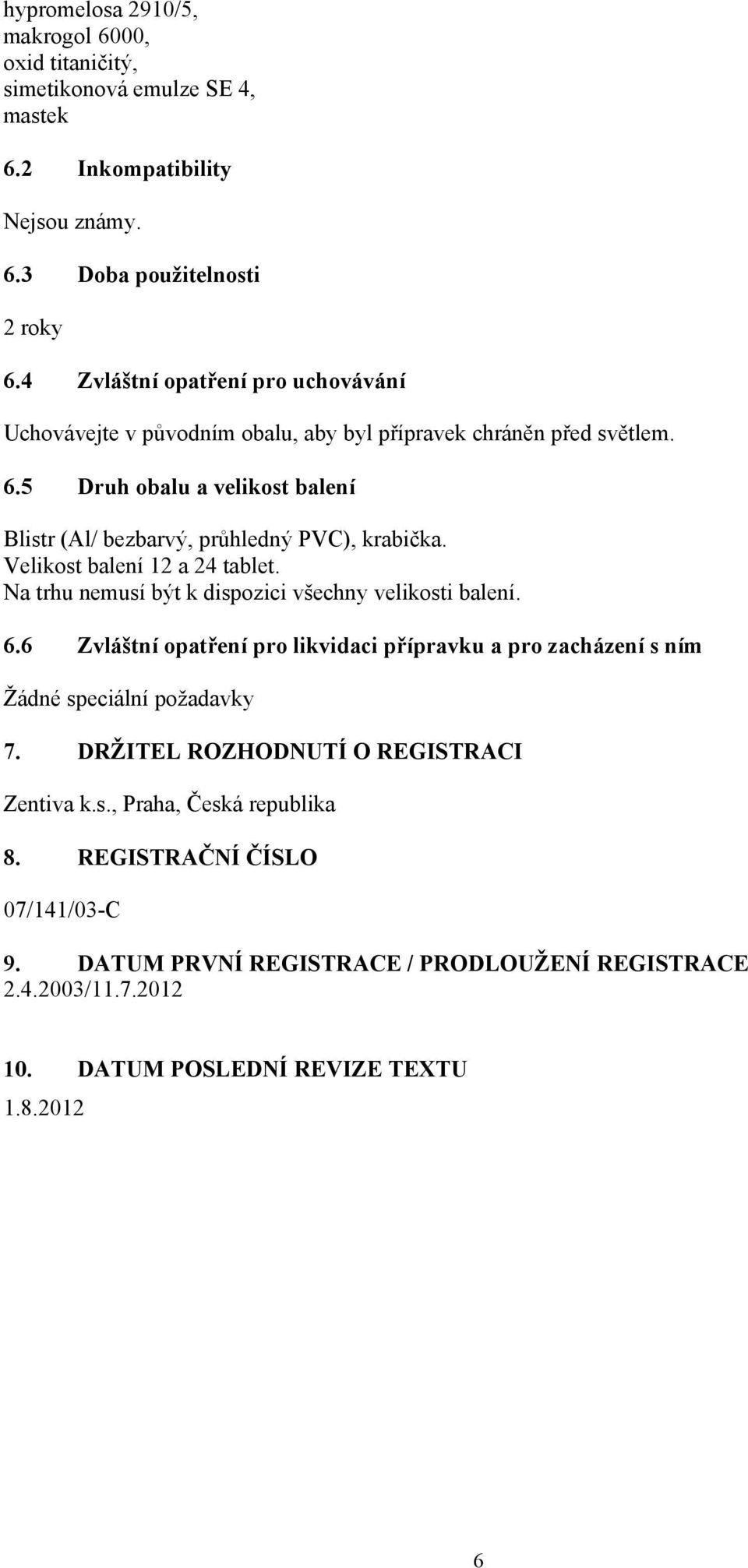 hypromelosa 2910/5,
makrogol 6000,
oxid titaničitý,
simetikonová emulze SE 4,
mastek

6.2 Inkompatibility

Nejsou známy.

6.3 Doba použitelnosti

2 roky

6.4 Zvláštní opatření pro uchovávání

Uchovávejte v původním obalu, aby byl přípravek chráněn před světlem.

6.5 Druh obalu a velikost balení

Blistr (Al/ bezbarvý, průhledný PVC), krabička.
Velikost balení 12 a 24 tablet.
Na trhu nemusí být k dispozici všechny velikosti balení.

6.6 Zvláštní opatření pro likvidaci přípravku a pro zacházení s ním

Žádné speciální požadavky

7. DRŽITEL ROZHODNUTÍ O REGISTRACI

Zentiva k.s., Praha, Česká republika

8. REGISTRAČNÍ ČÍSLO

07/141/03-C

9. DATUM PRVNÍ REGISTRACE / PRODLOUŽENÍ REGISTRACE
2.4.2003/11.7.2012

10. DATUM POSLEDNÍ REVIZE TEXTU
1.8.2012

6